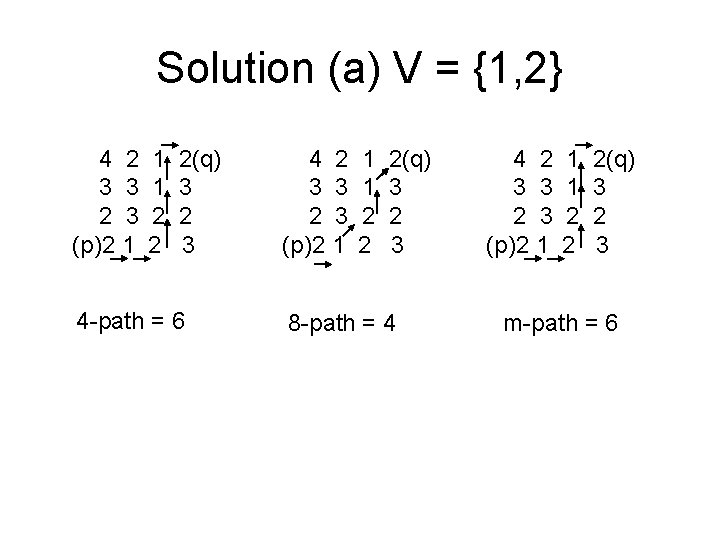 Solution (a) V = {1,2}

4 2 1 2(q)
3 3 1 3
2 3 2 2
(p)2 1 2 3

4-path = 6

4 2 1 2(q)
3 3 1 3
2 3 2 2
(p)2 1 2 3

8-path = 4

4 2 1 2(q)
3 3 1 3
2 3 2 2
(p)2 1 2 3

m-path = 6